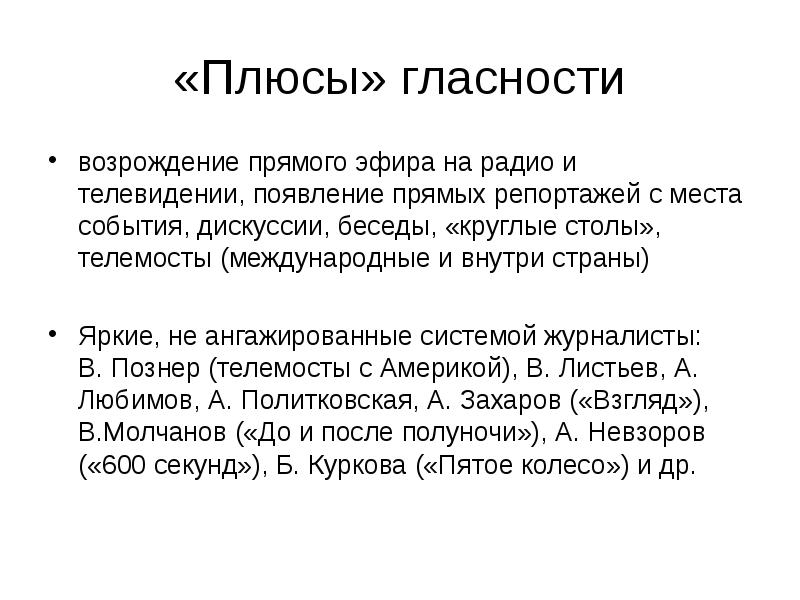 «Плюсы» гласности

• возрождение прямого эфира на радио и телевидении, появление прямых репортажей с места события, дискуссии, беседы, «круглые столы», телемосты (международные и внутри страны)

• Яркие, не ангажированные системой журналисты: В. Познер (телемосты с Америкой), В. Листьев, А. Любимов, А. Политковская, А. Захаров («Взгляд»), В.Молчанов («До и после полуночи»), А. Невзоров («600 секунд»), Б. Куркова («Пятое колесо») и др.